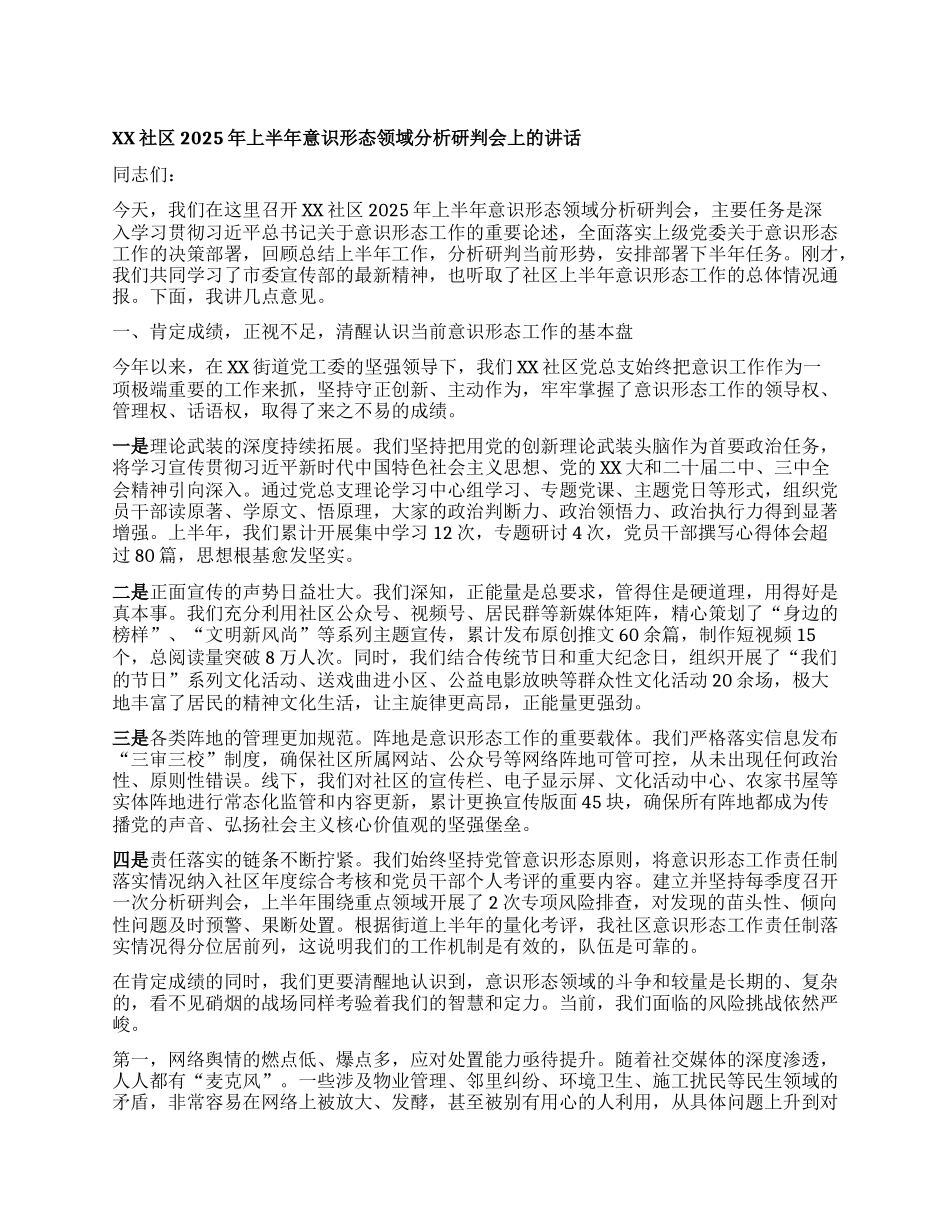 XX 社区 2025 年上半年意识形态领域分析研判会上的讲话

同志们：

今天，我们在这里召开 XX 社区 2025 年上半年意识形态领域分析研判会，主要任务是深入学习贯彻习近平总书记关于意识形态工作的重要论述，全面落实上级党委关于意识形态工作的决策部署，回顾总结上半年工作，分析研判当前形势，安排部署下半年任务。刚才，我们共同学习了市委宣传部的最新精神，也听取了社区上半年意识形态工作的总体情况通报。下面，我讲几点意见。

一、肯定成绩，正视不足，清醒认识当前意识形态工作的基本盘

今年以来，在 XX 街道党工委的坚强领导下，我们 XX 社区党总支始终把意识工作作为一项极端重要的工作来抓，坚持守正创新、主动作为，牢牢掌握了意识形态工作的领导权、管理权、话语权，取得了来之不易的成绩。

一是理论武装的深度持续拓展。我们坚持把用党的创新理论武装头脑作为首要政治任务，将学习宣传贯彻习近平新时代中国特色社会主义思想、党的 XX 大和二十届二中、三中全会精神引向深入。通过党总支理论学习中心组学习、专题党课、主题党日等形式，组织党员干部读原著、学原文、悟原理，大家的政治判断力、政治领悟力、政治执行力得到显著增强。上半年，我们累计开展集中学习 12 次，专题研讨 4 次，党员干部撰写心得体会超过 80 篇，思想根基愈发坚实。

二是正面宣传的声势日益壮大。我们深知，正能量是总要求，管得住是硬道理，用得好是真本事。我们充分利用社区公众号、视频号、居民群等新媒体矩阵，精心策划了“身边的榜样”、“文明新风尚”等系列主题宣传，累计发布原创推文 60 余篇，制作短视频 15 个，总阅读量突破 8 万人次。同时，我们结合传统节日和重大纪念日，组织开展了“我们的节日”系列文化活动、送戏曲进小区、公益电影放映等群众性文化活动 20 余场，极大地丰富了居民的精神文化生活，让主旋律更高昂，正能量更强劲。

三是各类阵地的管理更加规范。阵地是意识形态工作的重要载体。我们严格落实信息发布“三审三校”制度，确保社区所属网站、公众号等网络阵地可管可控，从未出现任何政治性、原则性错误。线下，我们对社区的宣传栏、电子显示屏、文化活动中心、农家书屋等实体阵地进行常态化监管和内容更新，累计更换宣传版面 45 块，确保所有阵地都成为传播党的声音、弘扬社会主义核心价值观的坚强堡垒。

四是责任落实的链条不断拧紧。我们始终坚持党管意识形态原则，将意识形态工作责任制落实情况纳入社区年度综合考核和党员干部个人考评的重要内容。建立并坚持每季度召开一次分析研判会，上半年围绕重点领域开展了 2 次专项风险排查，对发现的苗头性、倾向性问题及时预警、果断处置。根据街道上半年的量化考评，我社区意识形态工作责任制落实情况得分位居前列，这说明我们的工作机制是有效的，队伍是可靠的。

在肯定成绩的同时，我们更要清醒地认识到，意识形态领域的斗争和较量是长期的、复杂的，看不见硝烟的战场同样考验着我们的智慧和定力。当前，我们面临的风险挑战依然严峻。

第一，网络舆情的燃点低、爆点多，应对处置能力亟待提升。随着社交媒体的深度渗透，人人都有“麦克风”。一些涉及物业管理、邻里纠纷、环境卫生、施工扰民等民生领域的矛盾，非常容易在网络上被放大、发酵，甚至被别有用心的人利用，从具体问题上升到对